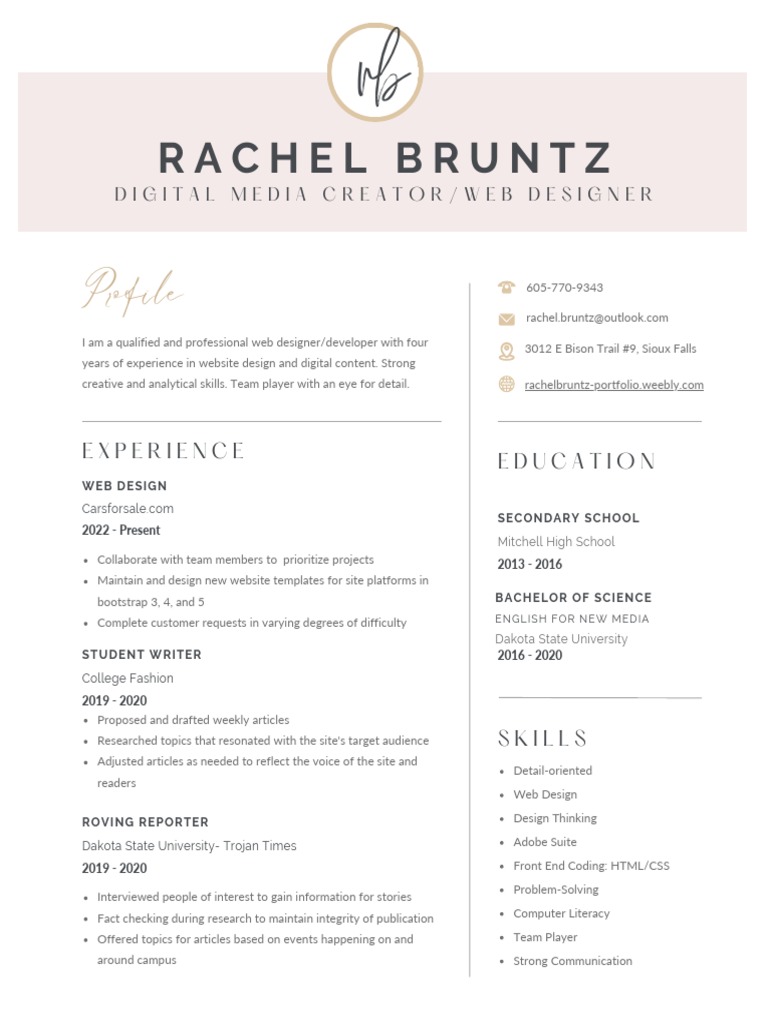 rb

RACHEL BRUNTZ
DIGITAL MEDIA CREATOR/WEB DESIGNER

Profile

I am a qualified and professional web designer/developer with four years of experience in website design and digital content. Strong creative and analytical skills. Team player with an eye for detail.

EXPERIENCE

WEB DESIGN
Carsforsale.com
2022 - Present

- Collaborate with team members to prioritize projects
- Maintain and design new website templates for site platforms in bootstrap 3, 4, and 5
- Complete customer requests in varying degrees of difficulty

STUDENT WRITER
College Fashion
2019 - 2020

- Proposed and drafted weekly articles
- Researched topics that resonated with the site's target audience
- Adjusted articles as needed to reflect the voice of the site and readers

ROVING REPORTER
Dakota State University- Trojan Times
2019 - 2020

- Interviewed people of interest to gain information for stories
- Fact checking during research to maintain integrity of publication
- Offered topics for articles based on events happening on and around campus

605-770-9343
rachel.bruntz@outlook.com
3012 E Bison Trail #9, Sioux Falls
rachelbruntz-portfolio.weebly.com

EDUCATION

SECONDARY SCHOOL
Mitchell High School
2013 - 2016

BACHELOR OF SCIENCE
ENGLISH FOR NEW MEDIA
Dakota State University
2016 - 2020

SKILLS

- Detail-oriented
- Web Design
- Design Thinking
- Adobe Suite
- Front End Coding: HTML/CSS
- Problem-Solving
- Computer Literacy
- Team Player
- Strong Communication